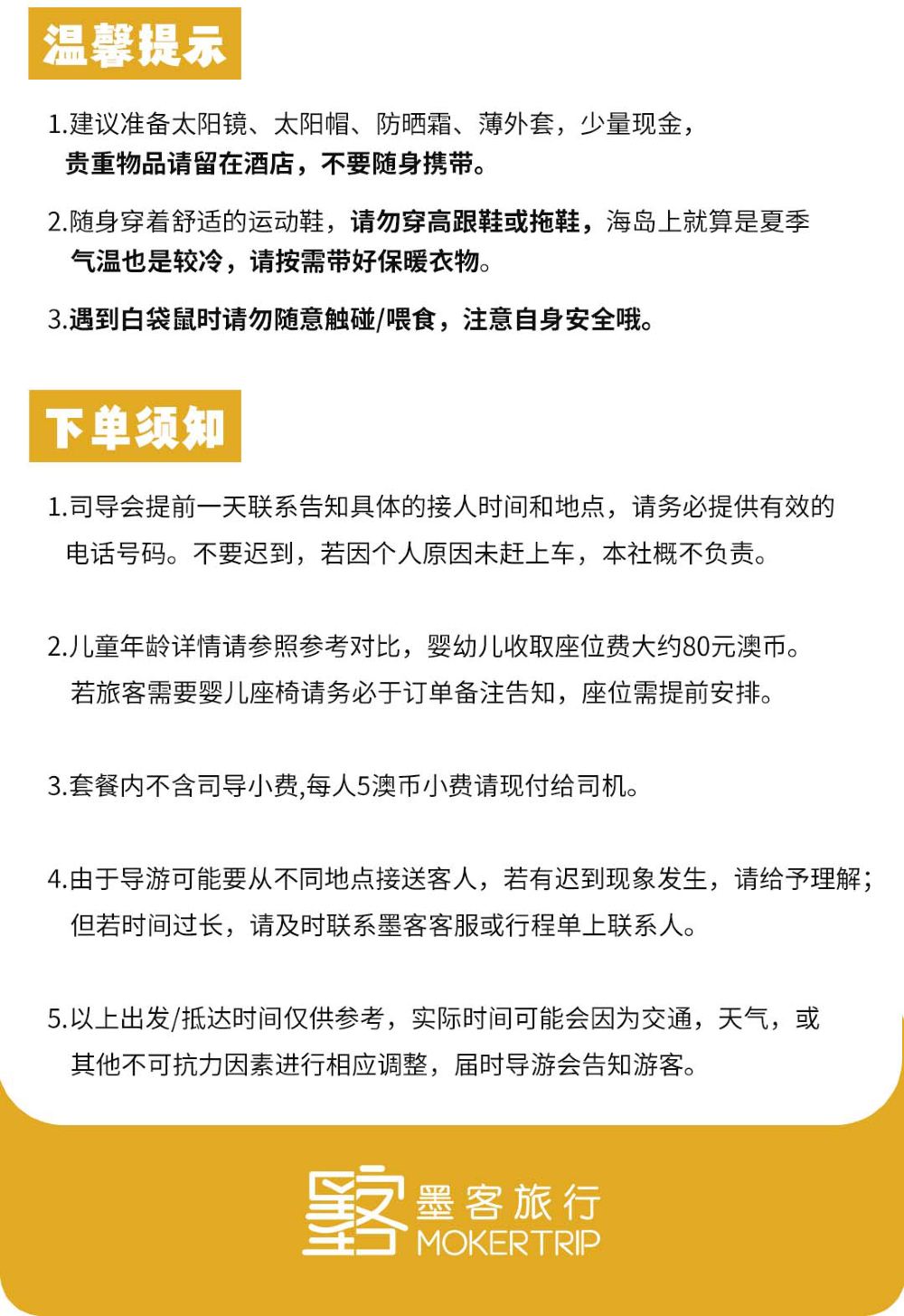 温馨提示

1.建议准备太阳镜、太阳帽、防晒霜、薄外套，少量现金，贵重物品请留在酒店，不要随身携带。

2.随身穿着舒适的运动鞋，请勿穿高跟鞋或拖鞋，海岛上就算是夏季气温也是较冷，请按需带好保暖衣物。

3.遇到白袋鼠时请勿随意触碰/喂食，注意自身安全哦。

下单须知

1.司导会提前一天联系告知具体的接人时间和地点，请务必提供有效的电话号码。不要迟到，若因个人原因未赶上车，本社概不负责。

2.儿童年龄详情请参照参考对比，婴幼儿收取座位费大约80元澳币。若旅客需要婴儿座椅请务必于订单备注告知，座位需提前安排。

3.套餐内不含司导小费,每人5澳币小费请现付给司机。

4.由于导游可能要从不同地点接送客人，若有迟到现象发生，请给予理解；但若时间过长，请及时联系墨客客服或行程单上联系人。

5.以上出发/抵达时间仅供参考，实际时间可能会因为交通，天气，或其他不可抗力因素进行相应调整，届时导游会告知游客。

墨客旅行
MOKERTRIP